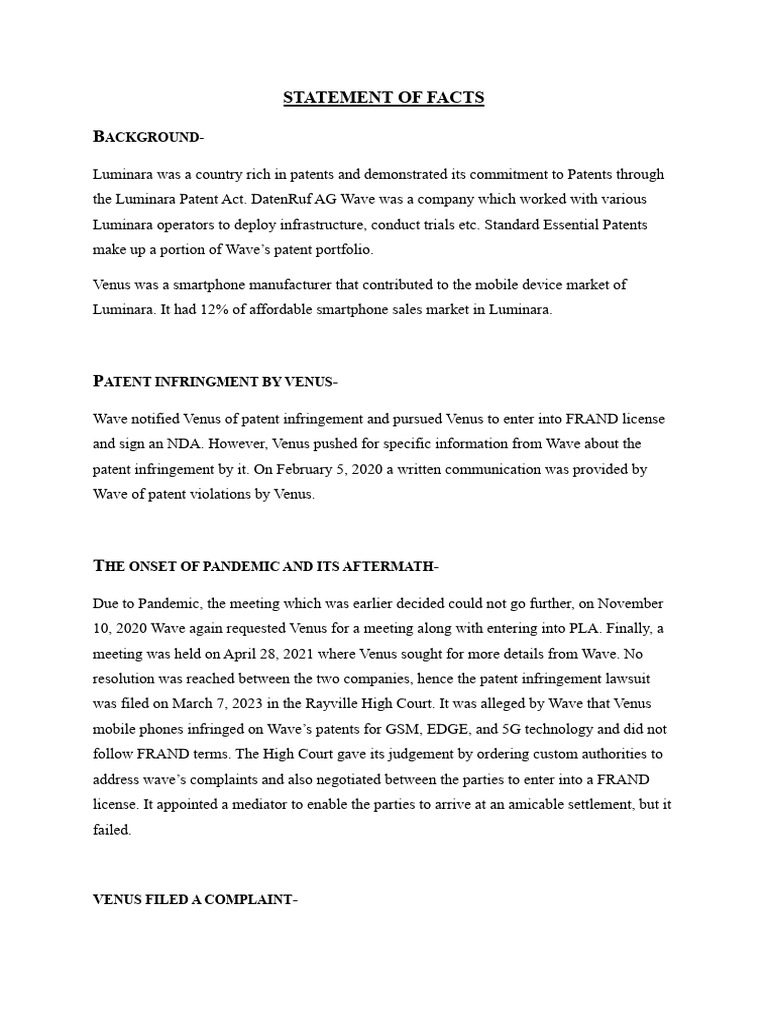 STATEMENT OF FACTS

BACKGROUND-

Luminara was a country rich in patents and demonstrated its commitment to Patents through the Luminara Patent Act. DatenRuf AG Wave was a company which worked with various Luminara operators to deploy infrastructure, conduct trials etc. Standard Essential Patents make up a portion of Wave's patent portfolio.

Venus was a smartphone manufacturer that contributed to the mobile device market of Luminara. It had 12% of affordable smartphone sales market in Luminara.

PATENT INFRINGMENT BY VENUS-

Wave notified Venus of patent infringement and pursued Venus to enter into FRAND license and sign an NDA. However, Venus pushed for specific information from Wave about the patent infringement by it. On February 5, 2020 a written communication was provided by Wave of patent violations by Venus.

THE ONSET OF PANDEMIC AND ITS AFTERMATH-

Due to Pandemic, the meeting which was earlier decided could not go further, on November 10, 2020 Wave again requested Venus for a meeting along with entering into PLA. Finally, a meeting was held on April 28, 2021 where Venus sought for more details from Wave. No resolution was reached between the two companies, hence the patent infringement lawsuit was filed on March 7, 2023 in the Rayville High Court. It was alleged by Wave that Venus mobile phones infringed on Wave's patents for GSM, EDGE, and 5G technology and did not follow FRAND terms. The High Court gave its judgement by ordering custom authorities to address wave's complaints and also negotiated between the parties to enter into a FRAND license. It appointed a mediator to enable the parties to arrive at an amicable settlement, but it failed.

VENUS FILED A COMPLAINT-